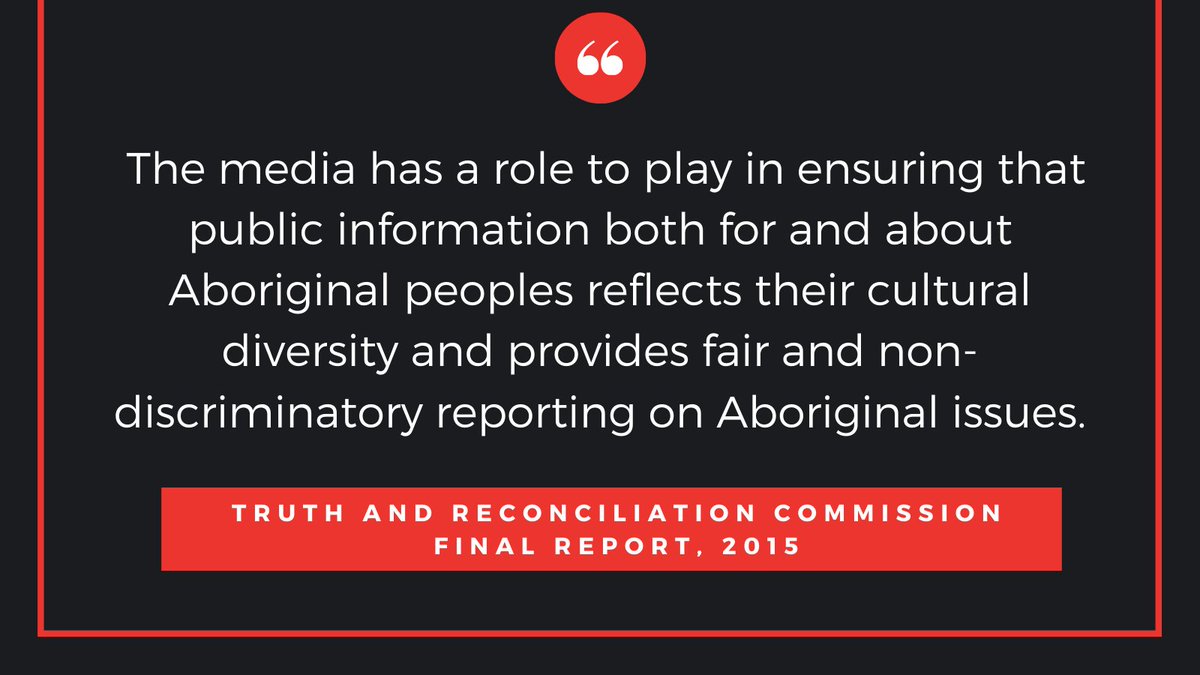 “

The media has a role to play in ensuring that public information both for and about Aboriginal peoples reflects their cultural diversity and provides fair and non-discriminatory reporting on Aboriginal issues.

TRUTH AND RECONCILIATION COMMISSION FINAL REPORT, 2015